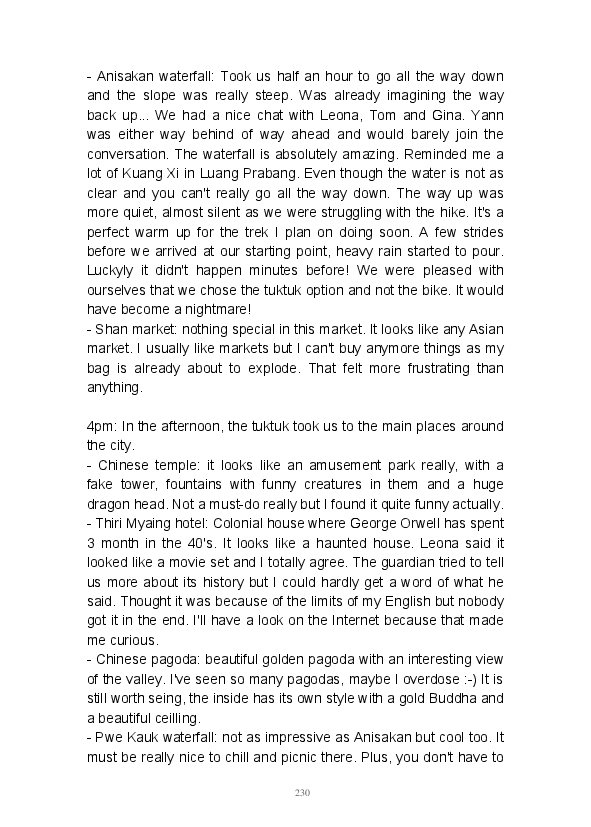 - Anisakan waterfall: Took us half an hour to go all the way down and the slope was really steep. Was already imagining the way back up... We had a nice chat with Leona, Tom and Gina. Yann was either way behind of way ahead and would barely join the conversation. The waterfall is absolutely amazing. Reminded me a lot of Kuang Xi in Luang Prabang. Even though the water is not as clear and you can't really go all the way down. The way up was more quiet, almost silent as we were struggling with the hike. It's a perfect warm up for the trek I plan on doing soon. A few strides before we arrived at our starting point, heavy rain started to pour. Luckyly it didn't happen minutes before! We were pleased with ourselves that we chose the tuktuk option and not the bike. It would have become a nightmare!
- Shan market: nothing special in this market. It looks like any Asian market. I usually like markets but I can't buy anymore things as my bag is already about to explode. That felt more frustrating than anything.

4pm: In the afternoon, the tuktuk took us to the main places around the city.
- Chinese temple: it looks like an amusement park really, with a fake tower, fountains with funny creatures in them and a huge dragon head. Not a must-do really but I found it quite funny actually.
- Thiri Myaing hotel: Colonial house where George Orwell has spent 3 month in the 40's. It looks like a haunted house. Leona said it looked like a movie set and I totally agree. The guardian tried to tell us more about its history but I could hardly get a word of what he said. Thought it was because of the limits of my English but nobody got it in the end. I'll have a look on the Internet because that made me curious.
- Chinese pagoda: beautiful golden pagoda with an interesting view of the valley. I've seen so many pagodas, maybe I overdose :-) It is still worth seing, the inside has its own style with a gold Buddha and a beautiful ceilling.
- Pwe Kauk waterfall: not as impressive as Anisakan but cool too. It must be really nice to chill and picnic there. Plus, you don't have to

230